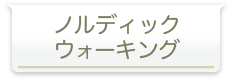 ノルディック
ウォーキング